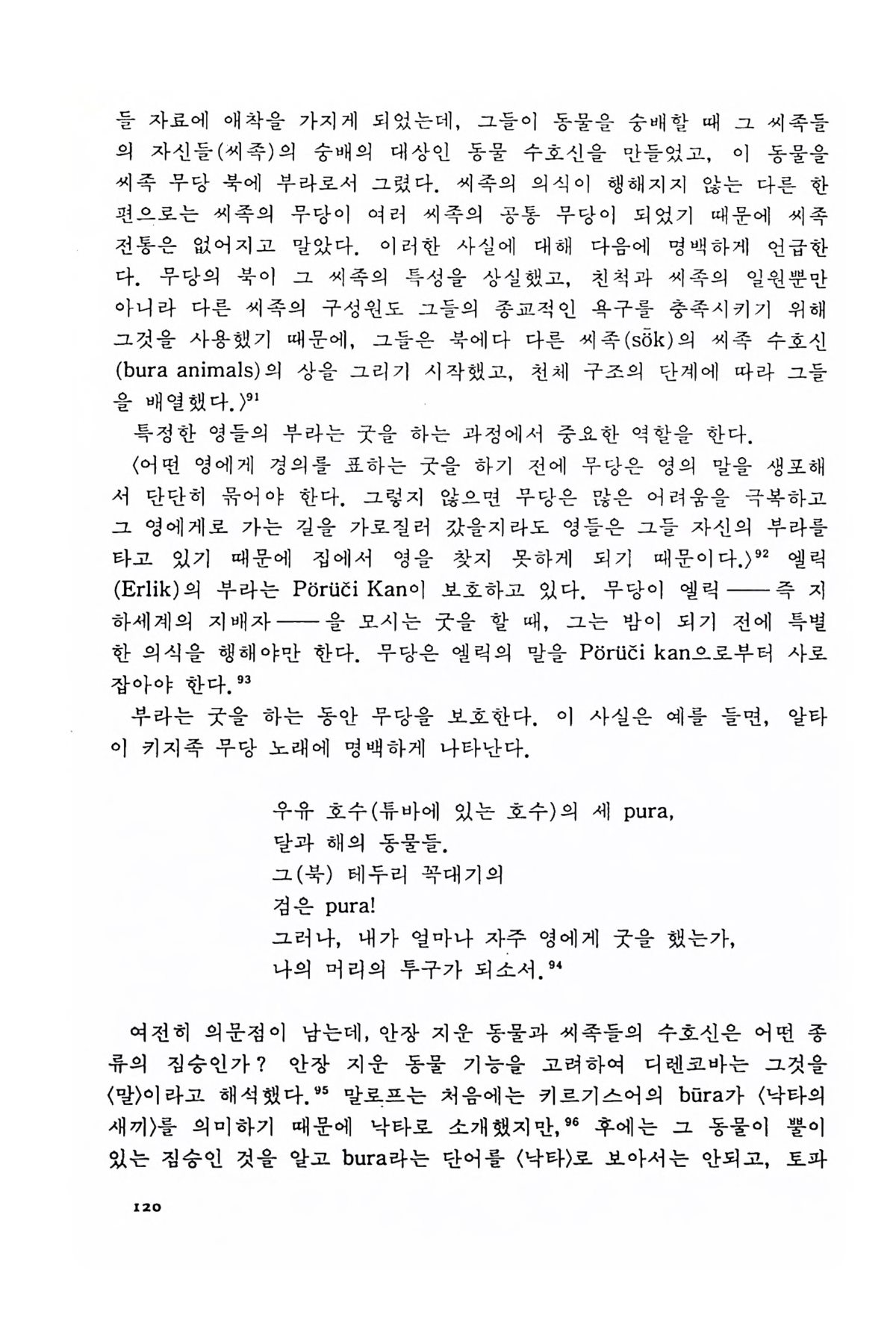 들 자료에 애착을 가지게 되었는데, 그들이 동물을 숭배할 때 그 씨족들의 자신들(씨족)의 숭배의 대상인 동물 수호신을 만들었고, 이 동물을 씨족 무당 북에 부라로서 그렸다. 씨족의 의식이 행해지지 않는 다른 한편으로는 씨족의 무당이 여러 씨족의 공통 무당이 되었기 때문에 씨족 전통은 없어지고 말았다. 이러한 사실에 대해 다음에 명백하게 언급한다. 무당의 북이 그 씨족의 특성을 상실했고, 친척과 씨족의 일원뿐만 아니라 다른 씨족의 구성원도 그들의 종교적인 욕구를 충족시키기 위해 그것을 사용했기 때문에, 그들은 북에다 다른 씨족(sök)의 씨족 수호신(bura animals)의 상을 그리기 시작했고, 천체 구조의 단계에 따라 그들을 배열했다.〉$^{91}$

특정한 영들의 부라는 굿을 하는 과정에서 중요한 역할을 한다. 〈어떤 영에게 경의를 표하는 굿을 하기 전에 무당은 영의 말을 생포해서 단단히 묶어야 한다. 그렇지 않으면 무당은 많은 어려움을 극복하고 그 영에게로 가는 길을 가로질러 갔을지라도 영들은 그들 자신의 부라를 타고 있기 때문에 집에서 영을 찾지 못하게 되기 때문이다.〉$^{92}$ 엘릭(Erlik)의 부라는 Pörüči Kan이 보호하고 있다. 무당이 엘릭——즉 지하세계의 지배자——을 모시는 굿을 할 때, 그는 밤이 되기 전에 특별한 의식을 행해야만 한다. 무당은 엘릭의 말을 Pörüči kan으로부터 사로잡아야 한다.$^{93}$

부라는 굿을 하는 동안 무당을 보호한다. 이 사실은 예를 들면, 알타이 키지족 무당 노래에 명백하게 나타난다.

우유 호수(튜바에 있는 호수)의 세 pura,
달과 해의 동물들.
그(북) 테두리 꼭대기의
검은 pura!
그러나, 내가 얼마나 자주 영에게 굿을 했는가,
나의 머리의 투구가 되소서.$^{94}$

여전히 의문점이 남는데, 안장 지운 동물과 씨족들의 수호신은 어떤 종류의 짐승인가? 안장 지운 동물 기능을 고려하여 디렌코바는 그것을 〈말〉이라고 해석했다.$^{95}$ 말로프는 처음에는 키르기스어의 būra가 〈낙타의 새끼〉를 의미하기 때문에 낙타로 소개했지만,$^{96}$ 후에는 그 동물이 뿔이 있는 짐승인 것을 알고 bura라는 단어를 〈낙타〉로 보아서는 안되고, 토파

120